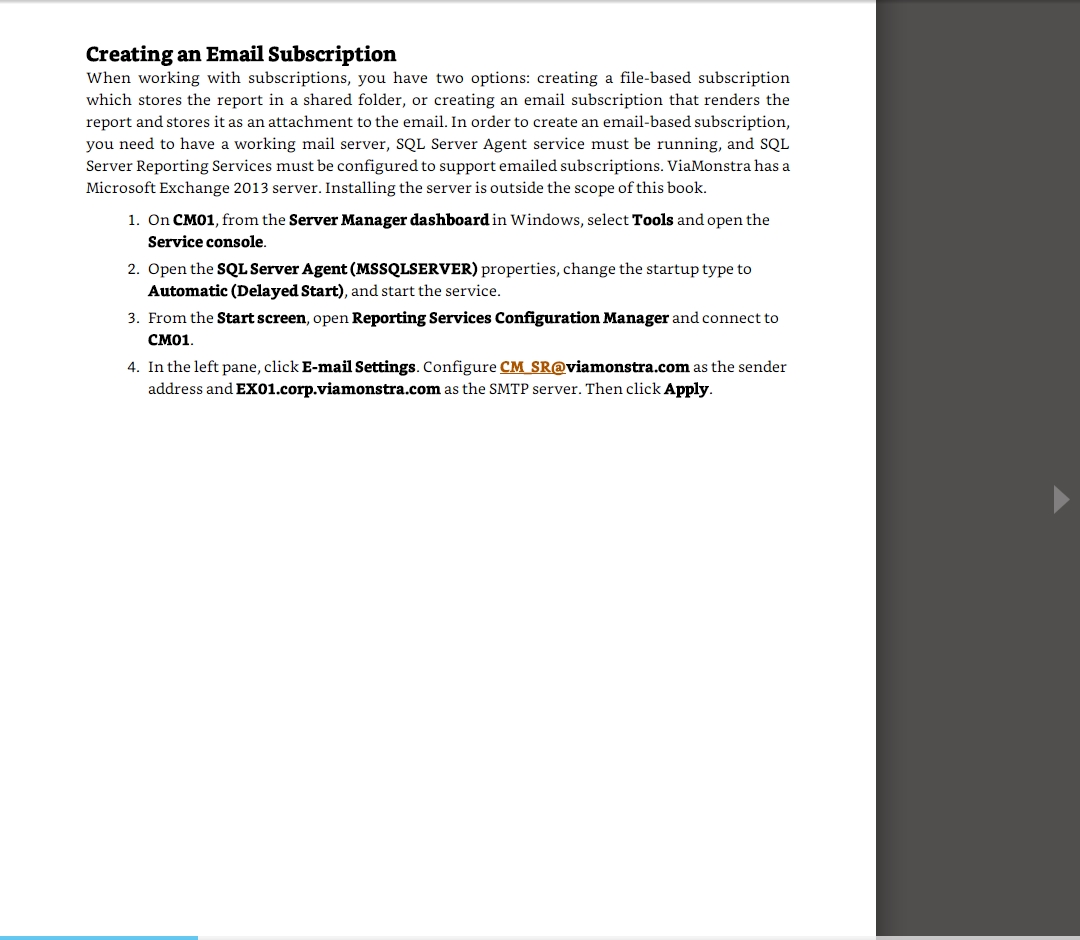 Creating an Email Subscription

When working with subscriptions, you have two options: creating a file-based subscription which stores the report in a shared folder, or creating an email subscription that renders the report and stores it as an attachment to the email. In order to create an email-based subscription, you need to have a working mail server, SQL Server Agent service must be running, and SQL Server Reporting Services must be configured to support emailed subscriptions. ViaMonstra has a Microsoft Exchange 2013 server. Installing the server is outside the scope of this book.

1. On CM01, from the Server Manager dashboard in Windows, select Tools and open the Service console.
2. Open the SQL Server Agent (MSSQLSERVER) properties, change the startup type to Automatic (Delayed Start), and start the service.
3. From the Start screen, open Reporting Services Configuration Manager and connect to CM01.
4. In the left pane, click E-mail Settings. Configure CM_SR@viamonstra.com as the sender address and EX01.corp.viamonstra.com as the SMTP server. Then click Apply.